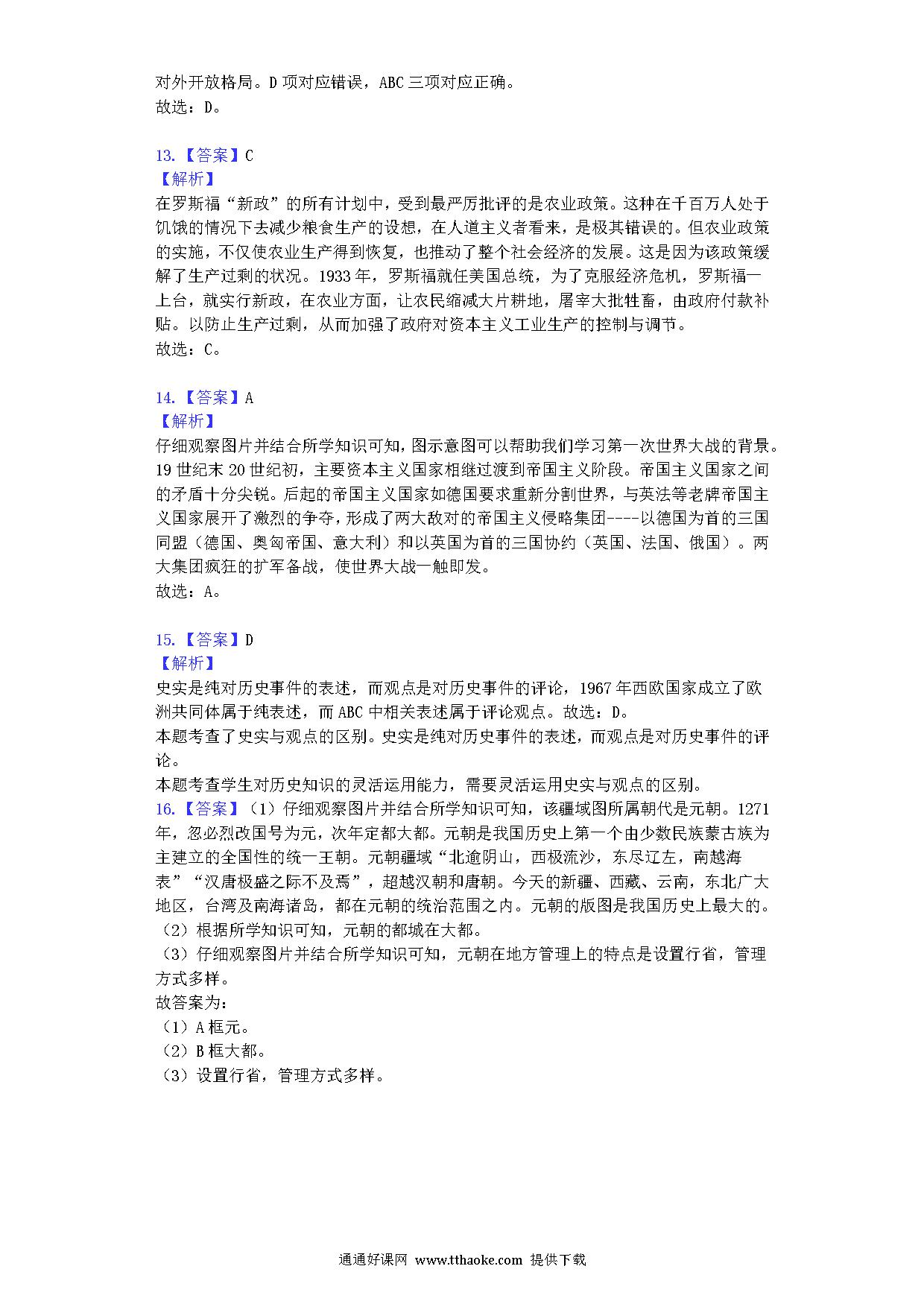 对外开放格局。D 项对应错误，ABC 三项对应正确。
故选：D。

13.【答案】C
【解析】
在罗斯福“新政”的所有计划中，受到最严厉批评的是农业政策。这种在千百万人处于饥饿的情况下去减少粮食生产的设想，在人道主义者看来，是极其错误的。但农业政策的实施，不仅使农业生产得到恢复，也推动了整个社会经济的发展。这是因为该政策缓解了生产过剩的状况。1933 年，罗斯福就任美国总统，为了克服经济危机，罗斯福一上台，就实行新政，在农业方面，让农民缩减大片耕地，屠宰大批牲畜，由政府付款补贴。以防止生产过剩，从而加强了政府对资本主义工业生产的控制与调节。
故选：C。

14.【答案】A
【解析】
仔细观察图片并结合所学知识可知，图示意图可以帮助我们学习第一次世界大战的背景。19 世纪末 20 世纪初，主要资本主义国家相继过渡到帝国主义阶段。帝国主义国家之间的矛盾十分尖锐。后起的帝国主义国家如德国要求重新分割世界，与英法等老牌帝国主义国家展开了激烈的争夺，形成了两大敌对的帝国主义侵略集团----以德国为首的三国同盟（德国、奥匈帝国、意大利）和以英国为首的三国协约（英国、法国、俄国）。两大集团疯狂的扩军备战，使世界大战一触即发。
故选：A。

15.【答案】D
【解析】
史实是纯对历史事件的表述，而观点是对历史事件的评论，1967 年西欧国家成立了欧洲共同体属于纯表述，而 ABC 中相关表述属于评论观点。故选：D。
本题考查了史实与观点的区别。史实是纯对历史事件的表述，而观点是对历史事件的评论。
本题考查学生对历史知识的灵活运用能力，需要灵活运用史实与观点的区别。
16.【答案】（1）仔细观察图片并结合所学知识可知，该疆域图所属朝代是元朝。1271 年，忽必烈改国号为元，次年定都大都。元朝是我国历史上第一个由少数民族蒙古族为主建立的全国性的统一王朝。元朝疆域“北逾阴山，西极流沙，东尽辽左，南越海表”“汉唐极盛之际不及焉”，超越汉朝和唐朝。今天的新疆、西藏、云南，东北广大地区，台湾及南海诸岛，都在元朝的统治范围之内。元朝的版图是我国历史上最大的。
（2）根据所学知识可知，元朝的都城在大都。
（3）仔细观察图片并结合所学知识可知，元朝在地方管理上的特点是设置行省，管理方式多样。
故答案为：
（1）A 框元。
（2）B 框大都。
（3）设置行省，管理方式多样。

通通好课网 www.tthaoke.com 提供下载